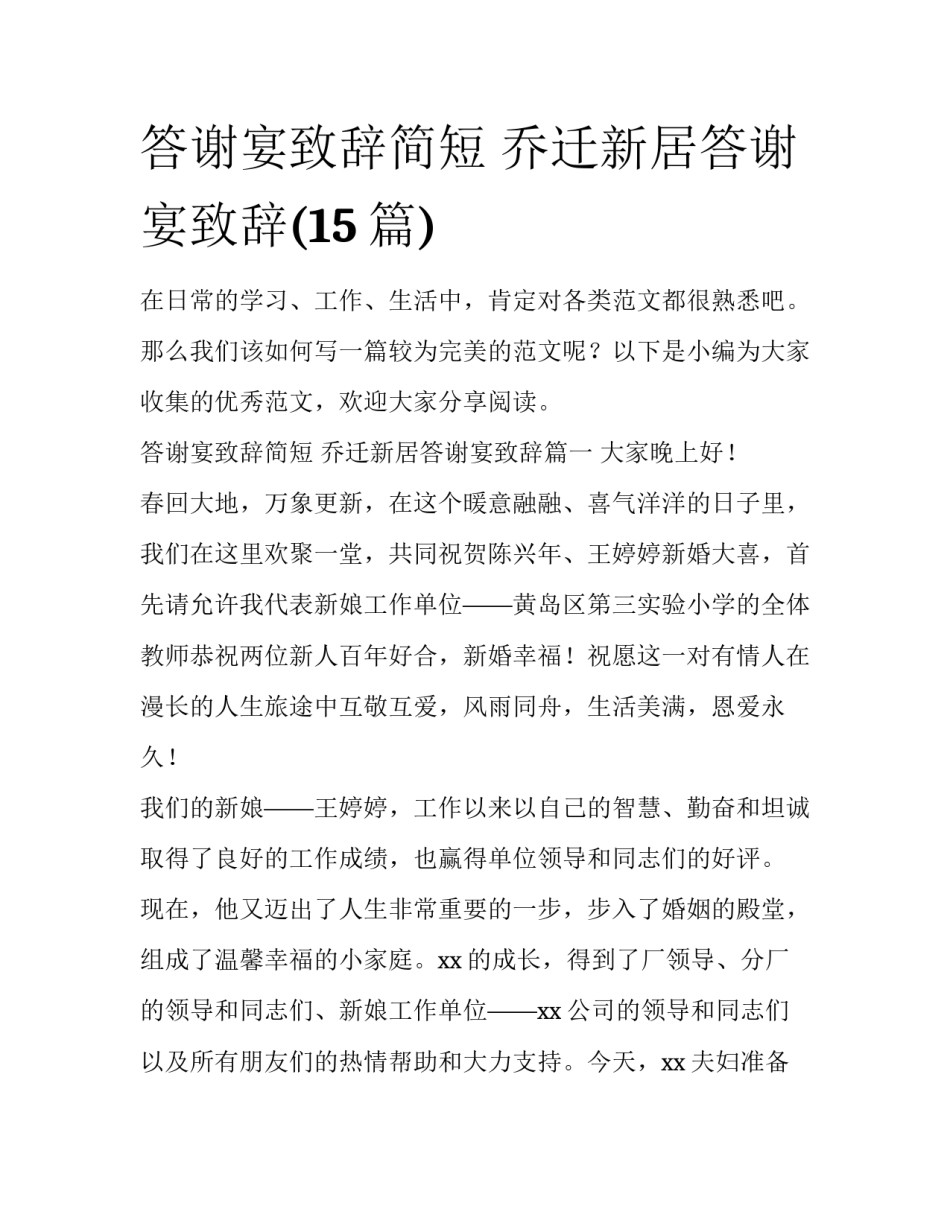 答谢宴致辞简短 乔迁新居答谢宴致辞(15 篇)

在日常的学习、工作、生活中，肯定对各类范文都很熟悉吧。那么我们该如何写一篇较为完美的范文呢？以下是小编为大家收集的优秀范文，欢迎大家分享阅读。

答谢宴致辞简短 乔迁新居答谢宴致辞篇一 大家晚上好！

春回大地，万象更新，在这个暖意融融、喜气洋洋的日子里，我们在这里欢聚一堂，共同祝贺陈兴年、王婷婷新婚大喜，首先请允许我代表新娘工作单位——黄岛区第三实验小学的全体教师恭祝两位新人百年好合，新婚幸福！祝愿这一对有情人在漫长的人生旅途中互敬互爱，风雨同舟，生活美满，恩爱永久！

我们的新娘——王婷婷，工作以来以自己的智慧、勤奋和坦诚取得了良好的工作成绩，也赢得单位领导和同志们的好评。

现在，他又迈出了人生非常重要的一步，步入了婚姻的殿堂，组成了温馨幸福的小家庭。xx 的成长，得到了厂领导、分厂的领导和同志们、新娘工作单位——xx 公司的领导和同志们以及所有朋友们的热情帮助和大力支持。今天，xx 夫妇准备